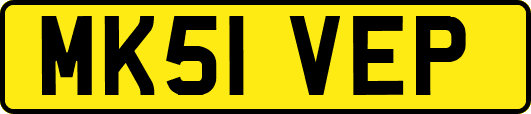 MK51 VEP